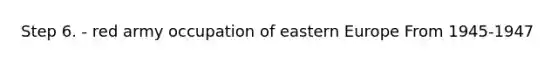 Step 6. - red army occupation of eastern Europe From 1945-1947